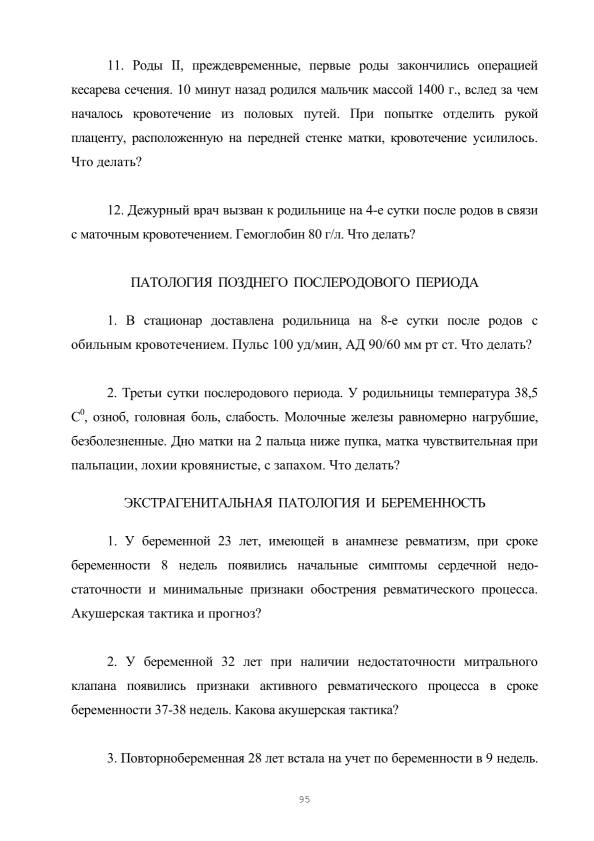 11. Роды II, преждевременные, первые роды закончились операцией кесарева сечения. 10 минут назад родился мальчик массой 1400 г., вслед за чем началось кровотечение из половых путей. При попытке отделить рукой плаценту, расположенную на передней стенке матки, кровотечение усилилось. Что делать?

12. Дежурный врач вызван к родильнице на 4-е сутки после родов в связи с маточным кровотечением. Гемоглобин 80 г/л. Что делать?

ПАТОЛОГИЯ ПОЗДНЕГО ПОСЛЕРОДОВОГО ПЕРИОДА

1. В стационар доставлена родильница на 8-е сутки после родов с обильным кровотечением. Пульс 100 уд/мин, АД 90/60 мм рт ст. Что делать?

2. Третьи сутки послеродового периода. У родильницы температура 38,5 $C^0$, озноб, головная боль, слабость. Молочные железы равномерно нагрубшие, безболезненные. Дно матки на 2 пальца ниже пупка, матка чувствительная при пальпации, лохии кровянистые, с запахом. Что делать?

ЭКСТРАГЕНИТАЛЬНАЯ ПАТОЛОГИЯ И БЕРЕМЕННОСТЬ

1. У беременной 23 лет, имеющей в анамнезе ревматизм, при сроке беременности 8 недель появились начальные симптомы сердечной недостаточности и минимальные признаки обострения ревматического процесса. Акушерская тактика и прогноз?

2. У беременной 32 лет при наличии недостаточности митрального клапана появились признаки активного ревматического процесса в сроке беременности 37-38 недель. Какова акушерская тактика?

3. Повторнобеременная 28 лет встала на учет по беременности в 9 недель.

95